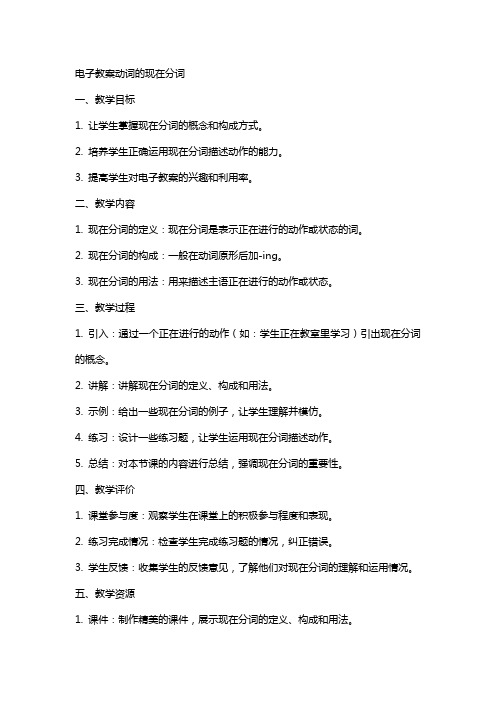 电子教案动词的现在分词

一、教学目标

1. 让学生掌握现在分词的概念和构成方式。

2. 培养学生正确运用现在分词描述动作的能力。

3. 提高学生对电子教案的兴趣和利用率。

二、教学内容

1. 现在分词的定义：现在分词是表示正在进行的动作或状态的词。

2. 现在分词的构成：一般在动词原形后加-ing。

3. 现在分词的用法：用来描述主语正在进行的动作或状态。

三、教学过程

1. 引入：通过一个正在进行的动作（如：学生正在教室里学习）引出现在分词的概念。

2. 讲解：讲解现在分词的定义、构成和用法。

3. 示例：给出一些现在分词的例子，让学生理解并模仿。

4. 练习：设计一些练习题，让学生运用现在分词描述动作。

5. 总结：对本节课的内容进行总结，强调现在分词的重要性。

四、教学评价

1. 课堂参与度：观察学生在课堂上的积极参与程度和表现。

2. 练习完成情况：检查学生完成练习题的情况，纠正错误。

3. 学生反馈：收集学生的反馈意见，了解他们对现在分词的理解和运用情况。

五、教学资源

1. 课件：制作精美的课件，展示现在分词的定义、构成和用法。